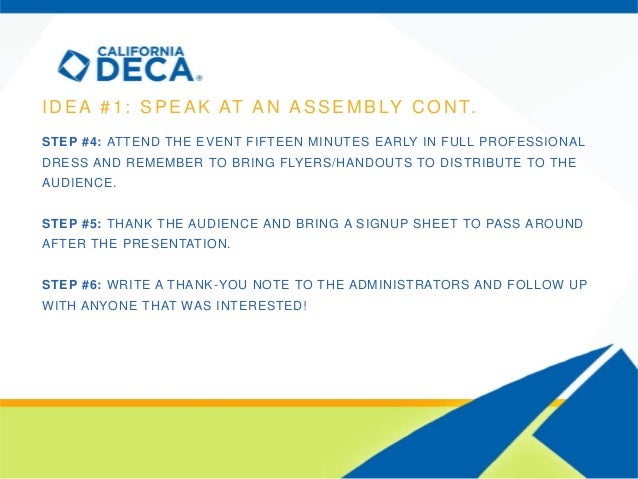 CALIFORNIA DECA®

IDEA #1: SPEAK AT AN ASSEMBLY CONT.

STEP #4: ATTEND THE EVENT FIFTEEN MINUTES EARLY IN FULL PROFESSIONAL DRESS AND REMEMBER TO BRING FLYERS/HANDOUTS TO DISTRIBUTE TO THE AUDIENCE.

STEP #5: THANK THE AUDIENCE AND BRING A SIGNUP SHEET TO PASS AROUND AFTER THE PRESENTATION.

STEP #6: WRITE A THANK-YOU NOTE TO THE ADMINISTRATORS AND FOLLOW UP WITH ANYONE THAT WAS INTERESTED!